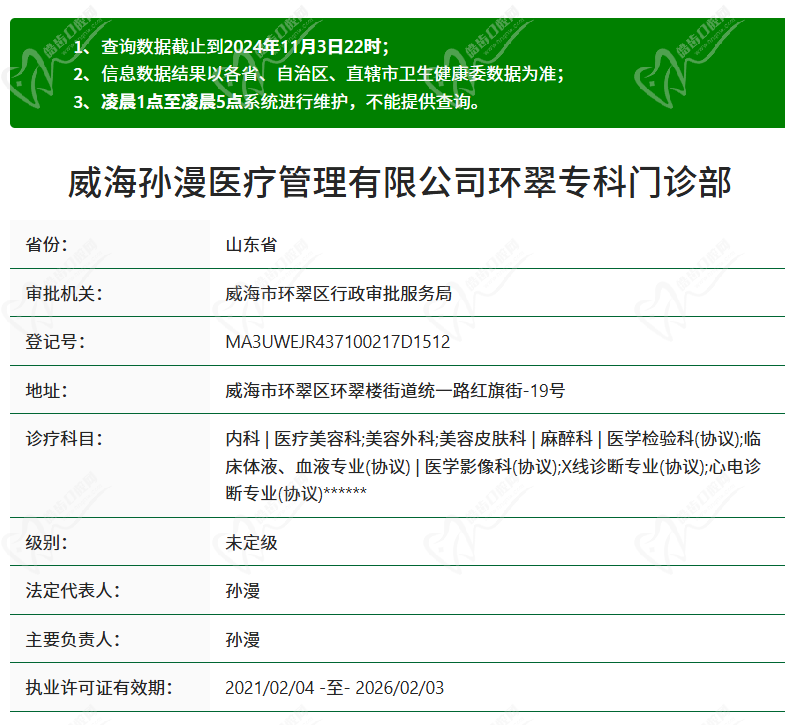 1、查询数据截止到2024年11月3日22时；
2、信息数据结果以各省、自治区、直辖市卫生健康委数据为准；
3、凌晨1点至凌晨5点系统进行维护，不能提供查询。

威海孙漫医疗管理有限公司环翠专科门诊部

| 省份: | 山东省 |
|---|---|
| 审批机关: | 威海市环翠区行政审批服务局 |
| 登记号: | MA3UWEJR437100217D1512 |
| 地址: | 威海市环翠区环翠楼街道统一路红旗街-19号 |
| 诊疗科目: | 内科 \| 医疗美容科;美容外科;美容皮肤科 \| 麻醉科 \| 医学检验科(协议);临床体液、血液专业(协议) \| 医学影像科(协议);X线诊断专业(协议);心电诊断专业(协议)****** |
| 级别: | 未定级 |
| 法定代表人: | 孙漫 |
| 主要负责人: | 孙漫 |
| 执业许可证有效期: | 2021/02/04 -至- 2026/02/03 |